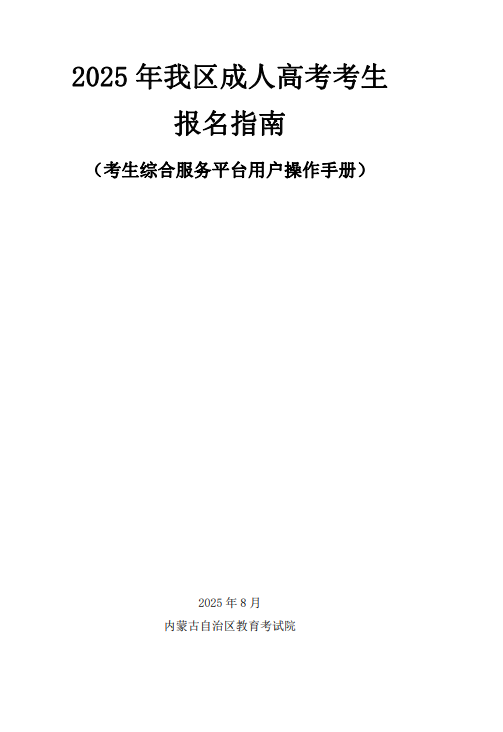 2025 年我区成人高考考生

报名指南

（考生综合服务平台用户操作手册）

2025 年 8 月

内蒙古自治区教育考试院